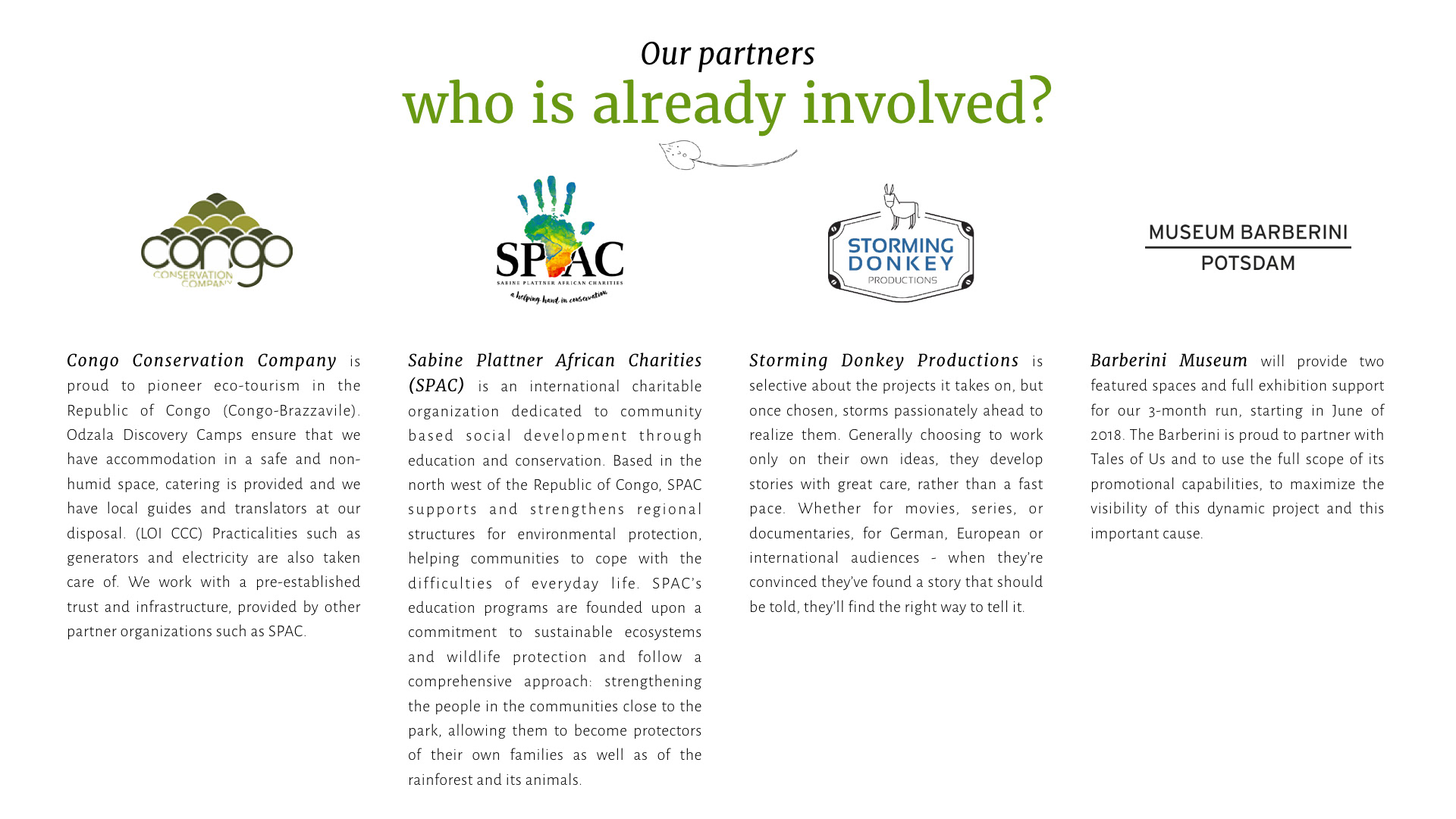 Our partners
who is already involved?

congo
CONSERVATION COMPANY

SPAC
SABINE PLATTNER AFRICAN CHARITIES
a helping hand in conservation

STORMING DONKEY
PRODUCTIONS

MUSEUM BARBERINI
POTSDAM

Congo Conservation Company is proud to pioneer eco-tourism in the Republic of Congo (Congo-Brazzavile). Odzala Discovery Camps ensure that we have accommodation in a safe and non-humid space, catering is provided and we have local guides and translators at our disposal. (LOI CCC) Practicalities such as generators and electricity are also taken care of. We work with a pre-established trust and infrastructure, provided by other partner organizations such as SPAC.

Sabine Plattner African Charities (SPAC) is an international charitable organization dedicated to community based social development through education and conservation. Based in the north west of the Republic of Congo, SPAC supports and strengthens regional structures for environmental protection, helping communities to cope with the difficulties of everyday life. SPAC's education programs are founded upon a commitment to sustainable ecosystems and wildlife protection and follow a comprehensive approach: strengthening the people in the communities close to the park, allowing them to become protectors of their own families as well as of the rainforest and its animals.

Storming Donkey Productions is selective about the projects it takes on, but once chosen, storms passionately ahead to realize them. Generally choosing to work only on their own ideas, they develop stories with great care, rather than a fast pace. Whether for movies, series, or documentaries, for German, European or international audiences - when they're convinced they've found a story that should be told, they'll find the right way to tell it.

Barberini Museum will provide two featured spaces and full exhibition support for our 3-month run, starting in June of 2018. The Barberini is proud to partner with Tales of Us and to use the full scope of its promotional capabilities, to maximize the visibility of this dynamic project and this important cause.